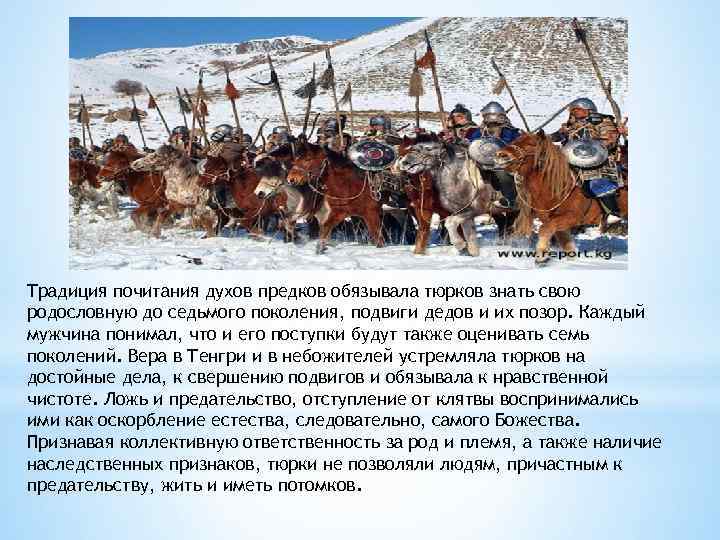 www.report.kg

Традиция почитания духов предков обязывала тюрков знать свою родословную до седьмого поколения, подвиги дедов и их позор. Каждый мужчина понимал, что и его поступки будут также оценивать семь поколений. Вера в Тенгри и в небожителей устремляла тюрков на достойные дела, к свершению подвигов и обязывала к нравственной чистоте. Ложь и предательство, отступление от клятвы воспринимались ими как оскорбление естества, следовательно, самого Божества. Признавая коллективную ответственность за род и племя, а также наличие наследственных признаков, тюрки не позволяли людям, причастным к предательству, жить и иметь потомков.